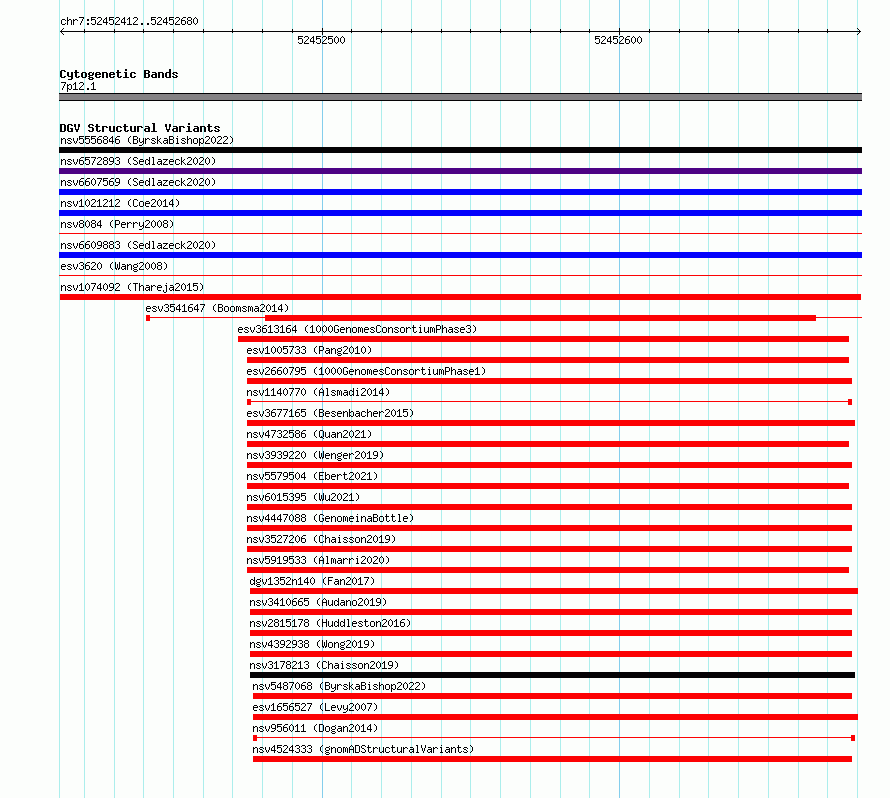 chr7:52452412..52452680

52452500

52452600

Cytogenetic Bands
7p12.1

DGV Structural Variants
nsv5556846 (ByrskaBishop2022)
nsv6572893 (Sedlazeck2020)
nsv6607569 (Sedlazeck2020)
nsv1021212 (Coe2014)
nsv8084 (Perry2008)
nsv6609883 (Sedlazeck2020)
esv3620 (Wang2008)
nsv1074092 (Thareja2015)
esv3541647 (Boomsma2014)
esv3613164 (1000GenomesConsortiumPhase3)
esv1005733 (Pang2010)
esv2660795 (1000GenomesConsortiumPhase1)
nsv1140770 (Alsmadi2014)
esv3677165 (Besenbacher2015)
nsv4732586 (Quan2021)
nsv3939220 (Wenger2019)
nsv5579504 (Ebert2021)
nsv6015395 (Wu2021)
nsv4447088 (GenomeinaBottle)
nsv3527206 (Chaisson2019)
nsv5919533 (Almarri2020)
dgv1352n140 (Fan2017)
nsv3410665 (Audano2019)
nsv2815178 (Huddleston2016)
nsv4392938 (Wong2019)
nsv3178213 (Chaisson2019)
nsv5487068 (ByrskaBishop2022)
esv1656527 (Levy2007)
nsv956011 (Dogan2014)
nsv4524333 (gnomADStructuralVariants)